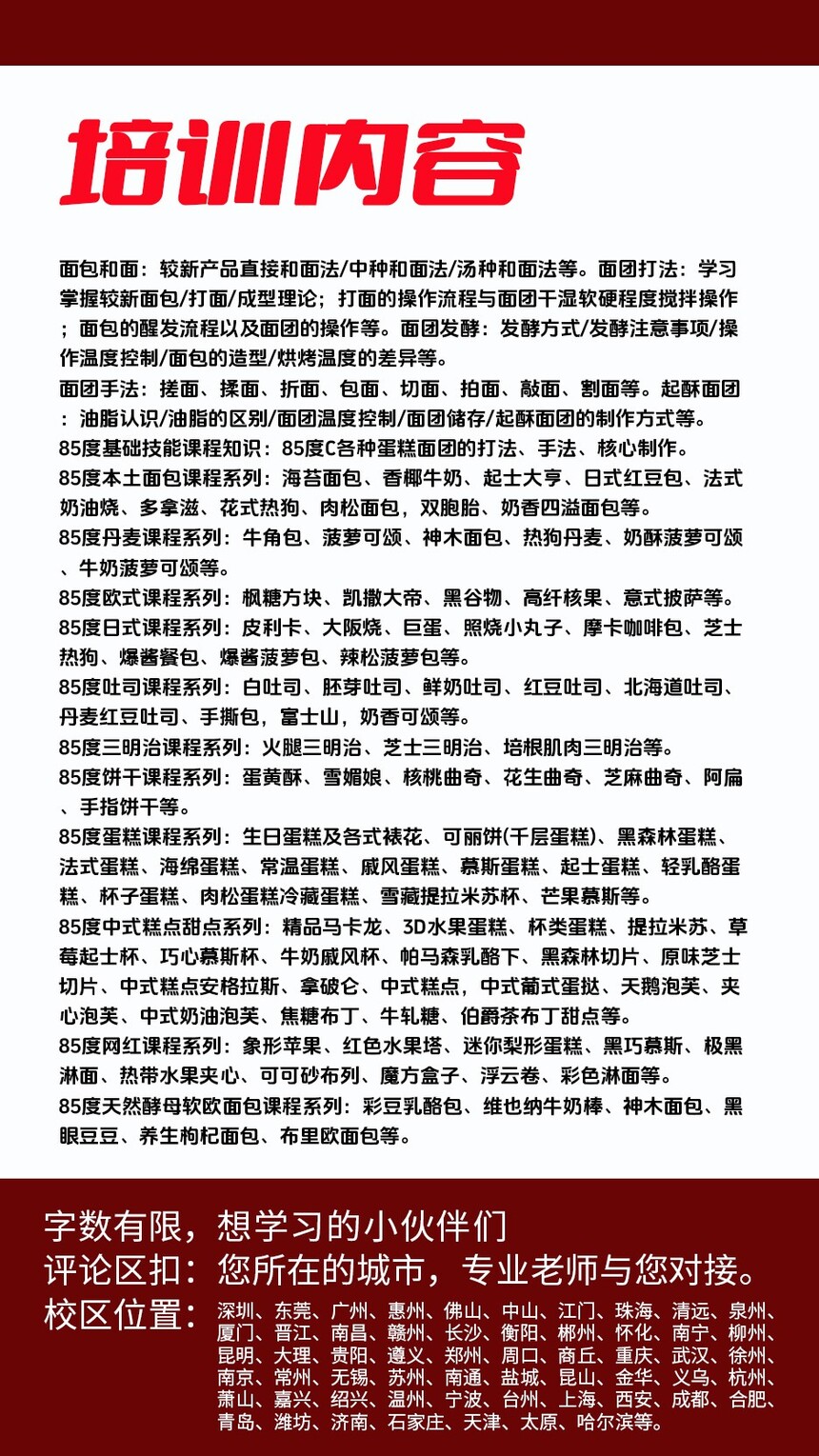 培训内容

面包和面：较新产品直接和面法/中种和面法/汤种和面法等。面团打法：学习掌握较新面包/打面/成型理论；打面的操作流程与面团干湿软硬程度搅拌操作；面包的醒发流程以及面团的操作等。面团发酵：发酵方式/发酵注意事项/操作温度控制/面包的造型/烘烤温度的差异等。

面团手法：搓面、揉面、折面、包面、切面、拍面、敲面、割面等。起酥面团：油脂认识/油脂的区别/面团温度控制/面团储存/起酥面团的制作方式等。

85度基础技能课程知识：85度C各种蛋糕面团的打法、手法、核心制作。

85度本土面包课程系列：海苔面包、香椰牛奶、起士大亨、日式红豆包、法式奶油烧、多拿滋、花式热狗、肉松面包，双胞胎、奶香四溢面包等。

85度丹麦课程系列：牛角包、菠萝可颂、神木面包、热狗丹麦、奶酥菠萝可颂、牛奶菠萝可颂等。

85度欧式课程系列：枫糖方块、凯撒大帝、黑谷物、高纤核果、意式披萨等。

85度日式课程系列：皮利卡、大阪烧、巨蛋、照烧小丸子、摩卡咖啡包、芝士热狗、爆酱餐包、爆酱菠萝包、辣松菠萝包等。

85度吐司课程系列：白吐司、胚芽吐司、鲜奶吐司、红豆吐司、北海道吐司、丹麦红豆吐司、手撕包，富士山，奶香可颂等。

85度三明治课程系列：火腿三明治、芝士三明治、培根肌肉三明治等。

85度饼干课程系列：蛋黄酥、雪媚娘、核桃曲奇、花生曲奇、芝麻曲奇、阿扁、手指饼干等。

85度蛋糕课程系列：生日蛋糕及各式裱花、可丽饼(千层蛋糕)、黑森林蛋糕、法式蛋糕、海绵蛋糕、常温蛋糕、戚风蛋糕、慕斯蛋糕、起士蛋糕、轻乳酪蛋糕、杯子蛋糕、肉松蛋糕冷藏蛋糕、雪藏提拉米苏杯、芒果慕斯等。

85度中式糕点甜点系列：精品马卡龙、3D水果蛋糕、杯类蛋糕、提拉米苏、草莓起士杯、巧心慕斯杯、牛奶戚风杯、帕马森乳酪下、黑森林切片、原味芝士切片、中式糕点安格拉斯、拿破仑、中式糕点，中式葡式蛋挞、天鹅泡芙、夹心泡芙、中式奶油泡芙、焦糖布丁、牛轧糖、伯爵茶布丁甜点等。

85度网红课程系列：象形苹果、红色水果塔、迷你梨形蛋糕、黑巧慕斯、极黑淋面、热带水果夹心、可可砂布列、魔方盒子、浮云卷、彩色淋面等。

85度天然酵母软欧面包课程系列：彩豆乳酪包、维也纳牛奶棒、神木面包、黑眼豆豆、养生枸杞面包、布里欧面包等。

字数有限，想学习的小伙伴们
评论区扣：您所在的城市，专业老师与您对接。
校区位置：深圳、东莞、广州、惠州、佛山、中山、江门、珠海、清远、泉州、厦门、晋江、南昌、赣州、长沙、衡阳、郴州、怀化、南宁、柳州、昆明、大理、贵阳、遵义、郑州、周口、商丘、重庆、武汉、徐州、南京、常州、无锡、苏州、南通、盐城、昆山、金华、义乌、杭州、萧山、嘉兴、绍兴、温州、宁波、台州、上海、西安、成都、合肥、青岛、潍坊、济南、石家庄、天津、太原、哈尔滨等。